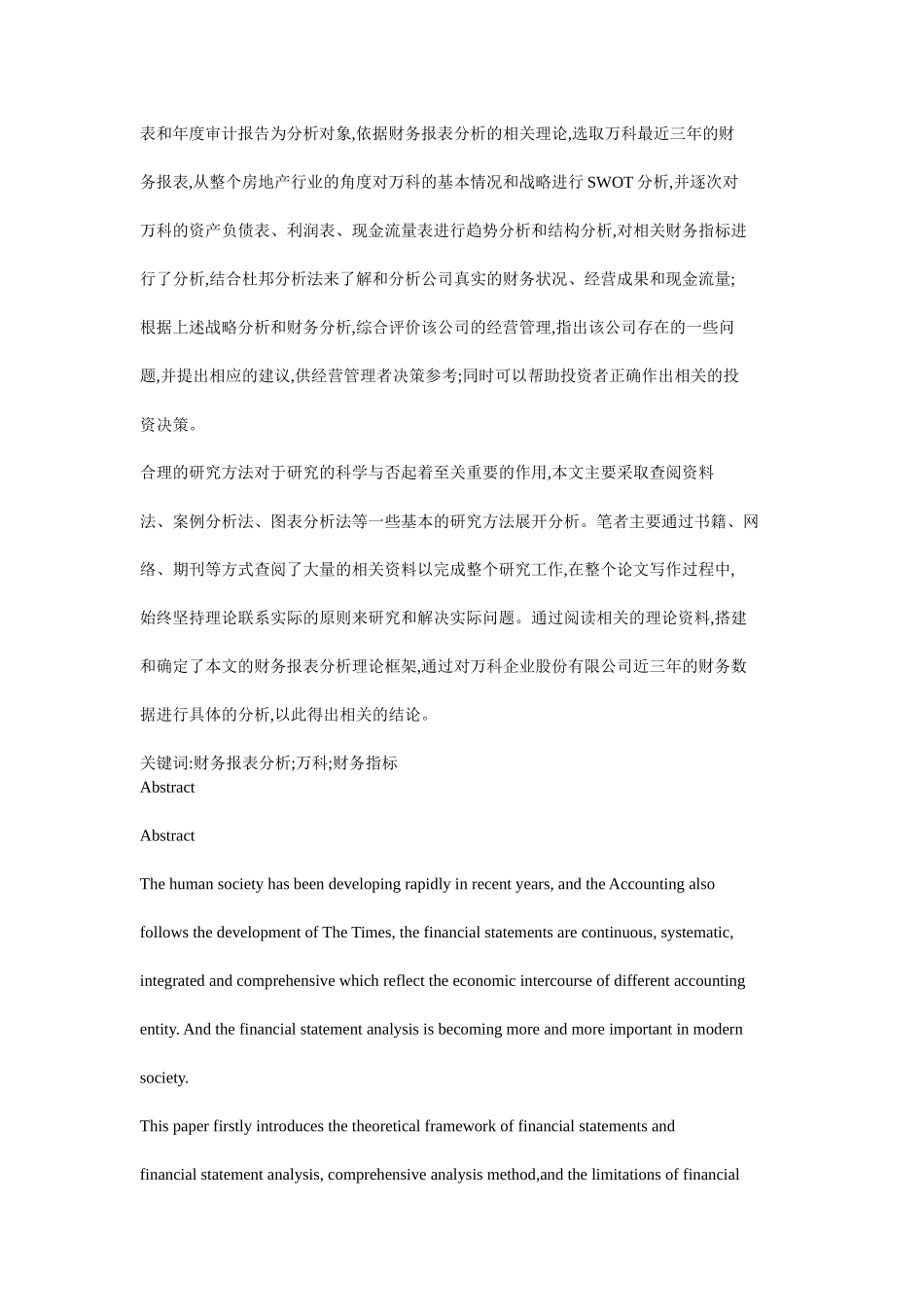 表和年度审计报告为分析对象,依据财务报表分析的相关理论,选取万科最近三年的财务报表,从整个房地产行业的角度对万科的基本情况和战略进行 SWOT 分析,并逐次对万科的资产负债表、利润表、现金流量表进行趋势分析和结构分析,对相关财务指标进行了分析,结合杜邦分析法来了解和分析公司真实的财务状况、经营成果和现金流量;根据上述战略分析和财务分析,综合评价该公司的经营管理,指出该公司存在的一些问题,并提出相应的建议,供经营管理者决策参考;同时可以帮助投资者正确作出相关的投资决策。

合理的研究方法对于研究的科学与否起着至关重要的作用,本文主要采取查阅资料法、案例分析法、图表分析法等一些基本的研究方法展开分析。笔者主要通过书籍、网络、期刊等方式查阅了大量的相关资料以完成整个研究工作,在整个论文写作过程中,始终坚持理论联系实际的原则来研究和解决实际问题。通过阅读相关的理论资料,搭建和确定了本文的财务报表分析理论框架,通过对万科企业股份有限公司近三年的财务数据进行具体的分析,以此得出相关的结论。

关键词:财务报表分析;万科;财务指标
Abstract

Abstract

The human society has been developing rapidly in recent years, and the Accounting also follows the development of The Times, the financial statements are continuous, systematic, integrated and comprehensive which reflect the economic intercourse of different accounting entity. And the financial statement analysis is becoming more and more important in modern society.

This paper firstly introduces the theoretical framework of financial statements and financial statement analysis, comprehensive analysis method,and the limitations of financial